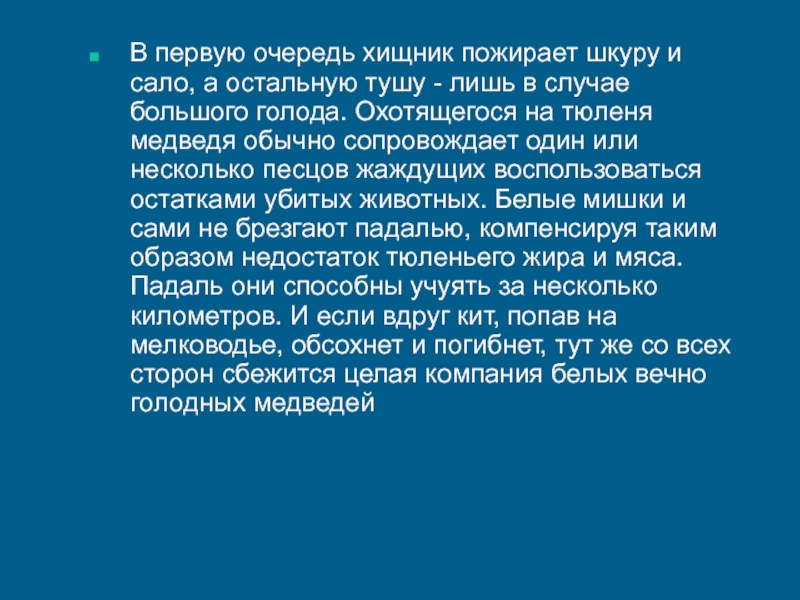 В первую очередь хищник пожирает шкуру и сало, а остальную тушу - лишь в случае большого голода. Охотящегося на тюленя медведя обычно сопровождает один или несколько песцов жаждущих воспользоваться остатками убитых животных. Белые мишки и сами не брезгают падалью, компенсируя таким образом недостаток тюленьего жира и мяса. Падаль они способны учуять за несколько километров. И если вдруг кит, попав на мелководье, обсохнет и погибнет, тут же со всех сторон сбежится целая компания белых вечно голодных медведей